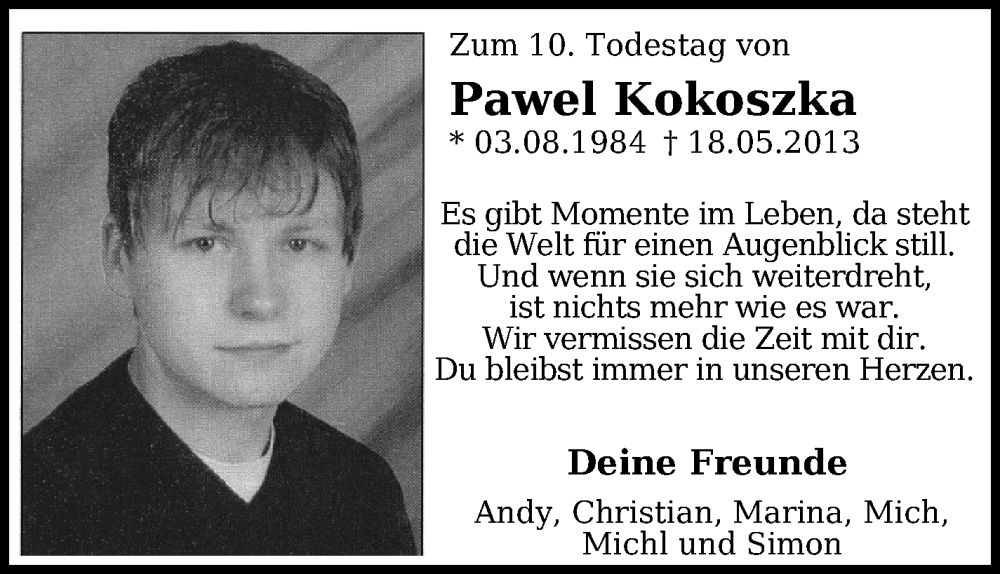 Zum 10. Todestag von

Pawel Kokoszka

* 03.08.1984 † 18.05.2013

Es gibt Momente im Leben, da steht
die Welt für einen Augenblick still.
Und wenn sie sich weiterdreht,
ist nichts mehr wie es war.
Wir vermissen die Zeit mit dir.
Du bleibst immer in unseren Herzen.

Deine Freunde

Andy, Christian, Marina, Mich,
Michl und Simon